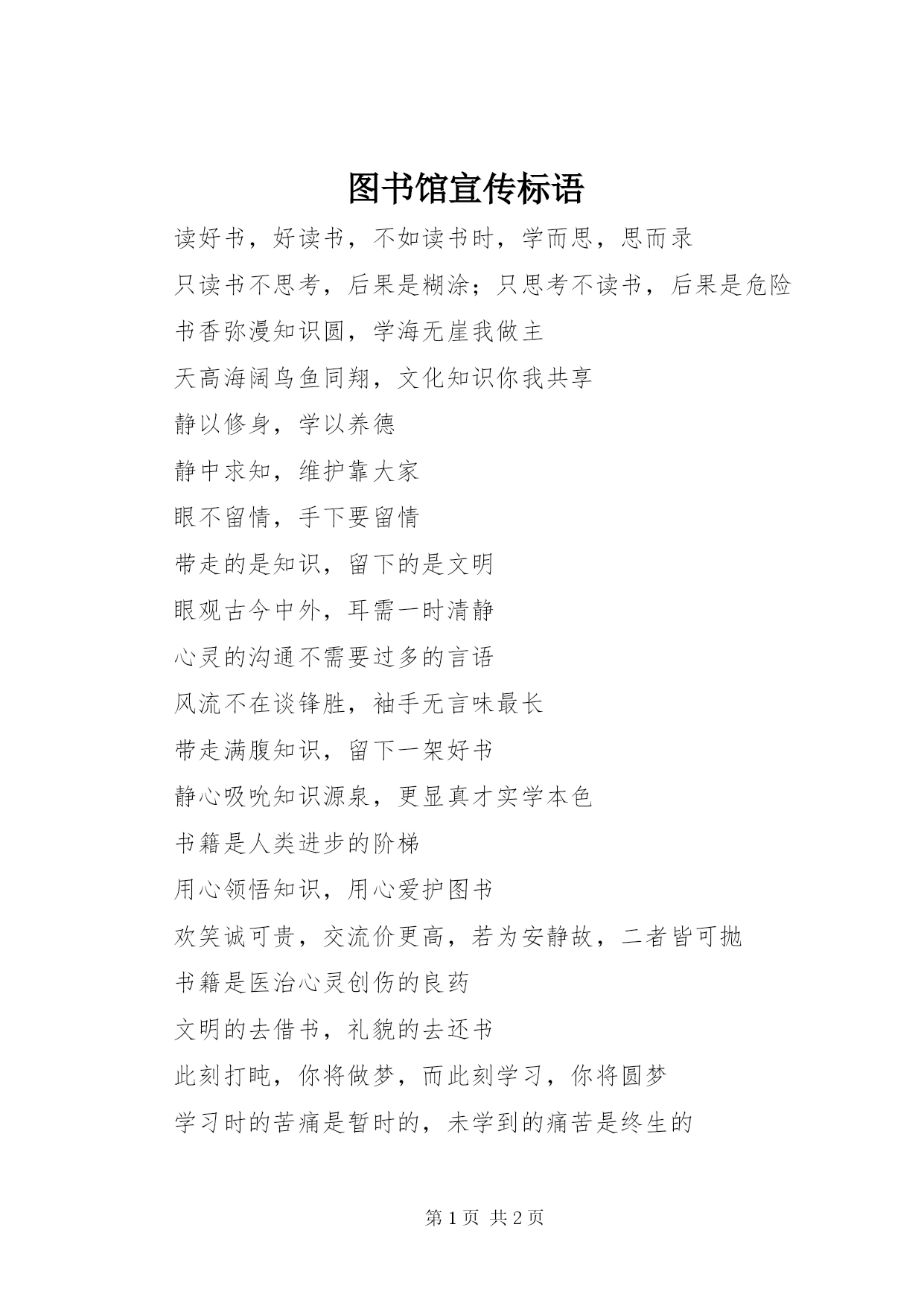 图书馆宣传标语

读好书，好读书，不如读书时，学而思，思而录

只读书不思考，后果是糊涂；只思考不读书，后果是危险

书香弥漫知识圆，学海无崖我做主

天高海阔鸟鱼同翔，文化知识你我共享

静以修身，学以养德

静中求知，维护靠大家

眼不留情，手下要留情

带走的是知识，留下的是文明

眼观古今中外，耳需一时清静

心灵的沟通不需要过多的言语

风流不在谈锋胜，袖手无言味最长

带走满腹知识，留下一架好书

静心吸吮知识源泉，更显真才实学本色

书籍是人类进步的阶梯

用心领悟知识，用心爱护图书

欢笑诚可贵，交流价更高，若为安静故，二者皆可抛

书籍是医治心灵创伤的良药

文明的去借书，礼貌的去还书

此刻打盹，你将做梦，而此刻学习，你将圆梦

学习时的苦痛是暂时的，未学到的痛苦是终生的

第 1 页 共 2 页